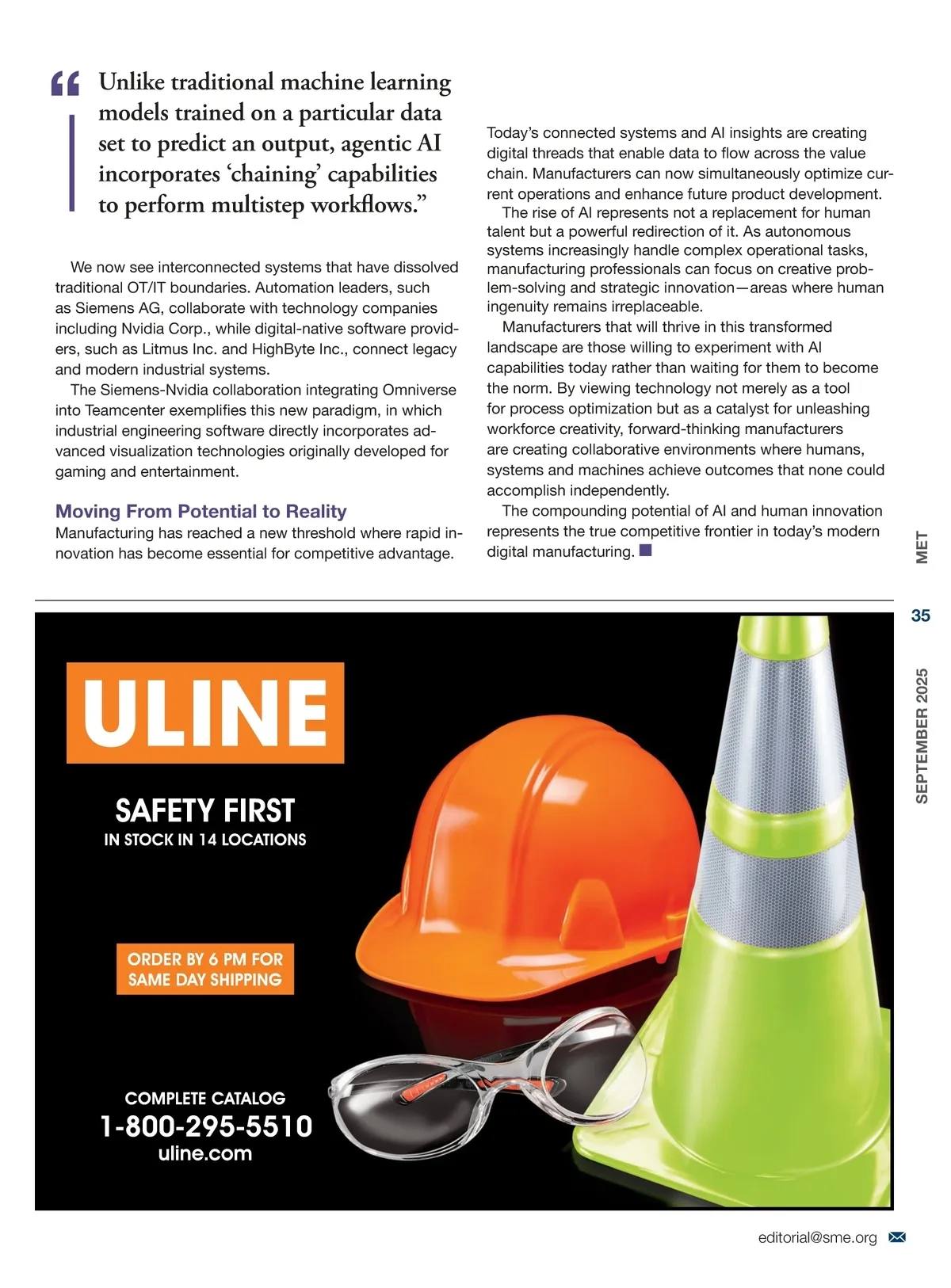 “Unlike traditional machine learning models trained on a particular data set to predict an output, agentic AI incorporates ‘chaining’ capabilities to perform multistep workflows.”

We now see interconnected systems that have dissolved traditional OT/IT boundaries. Automation leaders, such as Siemens AG, collaborate with technology companies including Nvidia Corp., while digital-native software providers, such as Litmus Inc. and HighByte Inc., connect legacy and modern industrial systems.

The Siemens-Nvidia collaboration integrating Omniverse into Teamcenter exemplifies this new paradigm, in which industrial engineering software directly incorporates advanced visualization technologies originally developed for gaming and entertainment.

Moving From Potential to Reality

Manufacturing has reached a new threshold where rapid innovation has become essential for competitive advantage. Today’s connected systems and AI insights are creating digital threads that enable data to flow across the value chain. Manufacturers can now simultaneously optimize current operations and enhance future product development.

The rise of AI represents not a replacement for human talent but a powerful redirection of it. As autonomous systems increasingly handle complex operational tasks, manufacturing professionals can focus on creative problem-solving and strategic innovation—areas where human ingenuity remains irreplaceable.

Manufacturers that will thrive in this transformed landscape are those willing to experiment with AI capabilities today rather than waiting for them to become the norm. By viewing technology not merely as a tool for process optimization but as a catalyst for unleashing workforce creativity, forward-thinking manufacturers are creating collaborative environments where humans, systems and machines achieve outcomes that none could accomplish independently.

The compounding potential of AI and human innovation represents the true competitive frontier in today’s modern digital manufacturing.

MET

35

SEPTEMBER 2025

ULINE

SAFETY FIRST
IN STOCK IN 14 LOCATIONS

ORDER BY 6 PM FOR SAME DAY SHIPPING

COMPLETE CATALOG
1-800-295-5510
uline.com

editorial@sme.org